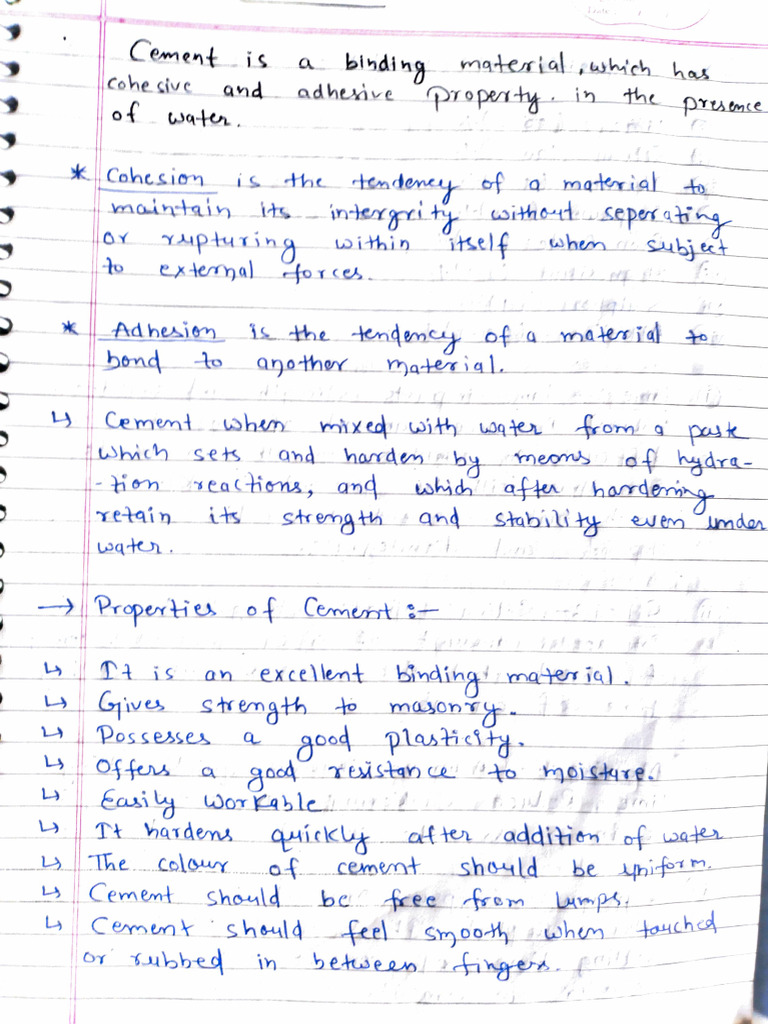 Cement is a binding material, which has cohesive and adhesive property. in the presence of water.

* Cohesion is the tendency of a material to maintain its intergrity without seperating or rupturing within itself when subject to external forces.

* Adhesion is the tendency of a material to bond to another material.

↳ Cement when mixed with water from a paste which sets and harden by means of hydration reactions, and which after hardening retain its strength and stability even under water.

→ Properties of Cement :-

↳ It is an excellent binding material.
↳ Gives strength to masonry.
↳ Possesses a good plasticity.
↳ Offers a good resistance to moisture.
↳ Easily workable
↳ It hardens quickly after addition of water
↳ The colour of cement should be uniform.
↳ Cement should be free from lumps.
↳ Cement should feel smooth when touched or rubbed in between fingers.